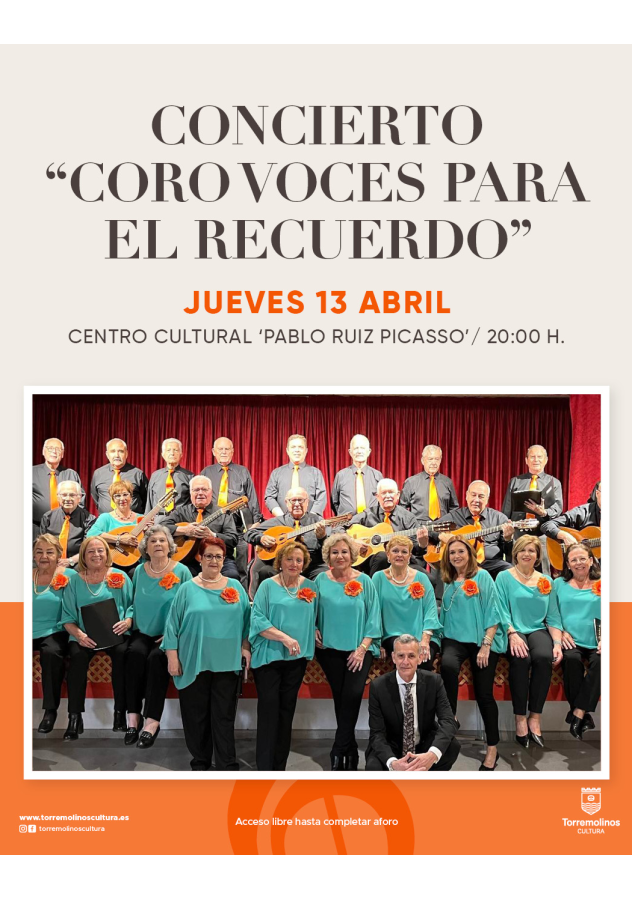 CONCIERTO
"CORO VOCES PARA
EL RECUERDO"

JUEVES 13 ABRIL

CENTRO CULTURAL 'PABLO RUIZ PICASSO'/ 20:00 H.

www.torremolinoscultura.es
torremolinoscultura

Acceso libre hasta completar aforo

Torremolinos
CULTURA